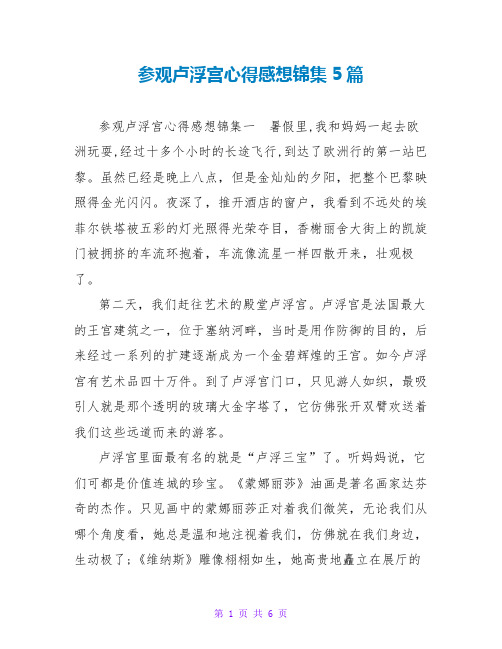 参观卢浮宫心得感想锦集 5 篇

参观卢浮宫心得感想锦集一 暑假里,我和妈妈一起去欧洲玩耍,经过十多个小时的长途飞行,到达了欧洲行的第一站巴黎。虽然已经是晚上八点，但是金灿灿的夕阳，把整个巴黎映照得金光闪闪。夜深了，推开酒店的窗户，我看到不远处的埃菲尔铁塔被五彩的灯光照得光荣夺目，香榭丽舍大街上的凯旋门被拥挤的车流环抱着，车流像流星一样四散开来，壮观极了。

第二天，我们赶往艺术的殿堂卢浮宫。卢浮宫是法国最大的王宫建筑之一，位于塞纳河畔，当时是用作防御的目的，后来经过一系列的扩建逐渐成为一个金碧辉煌的王宫。如今卢浮宫有艺术品四十万件。到了卢浮宫门口，只见游人如织，最吸引人就是那个透明的玻璃大金字塔了，它仿佛张开双臂欢送着我们这些远道而来的游客。

卢浮宫里面最有名的就是“卢浮三宝”了。听妈妈说，它们可都是价值连城的珍宝。《蒙娜丽莎》油画是著名画家达芬奇的杰作。只见画中的蒙娜丽莎正对着我们微笑，无论我们从哪个角度看，她总是温和地注视着我们，仿佛就在我们身边，生动极了;《维纳斯》雕像栩栩如生，她高贵地矗立在展厅的

第 1 页 共 6 页